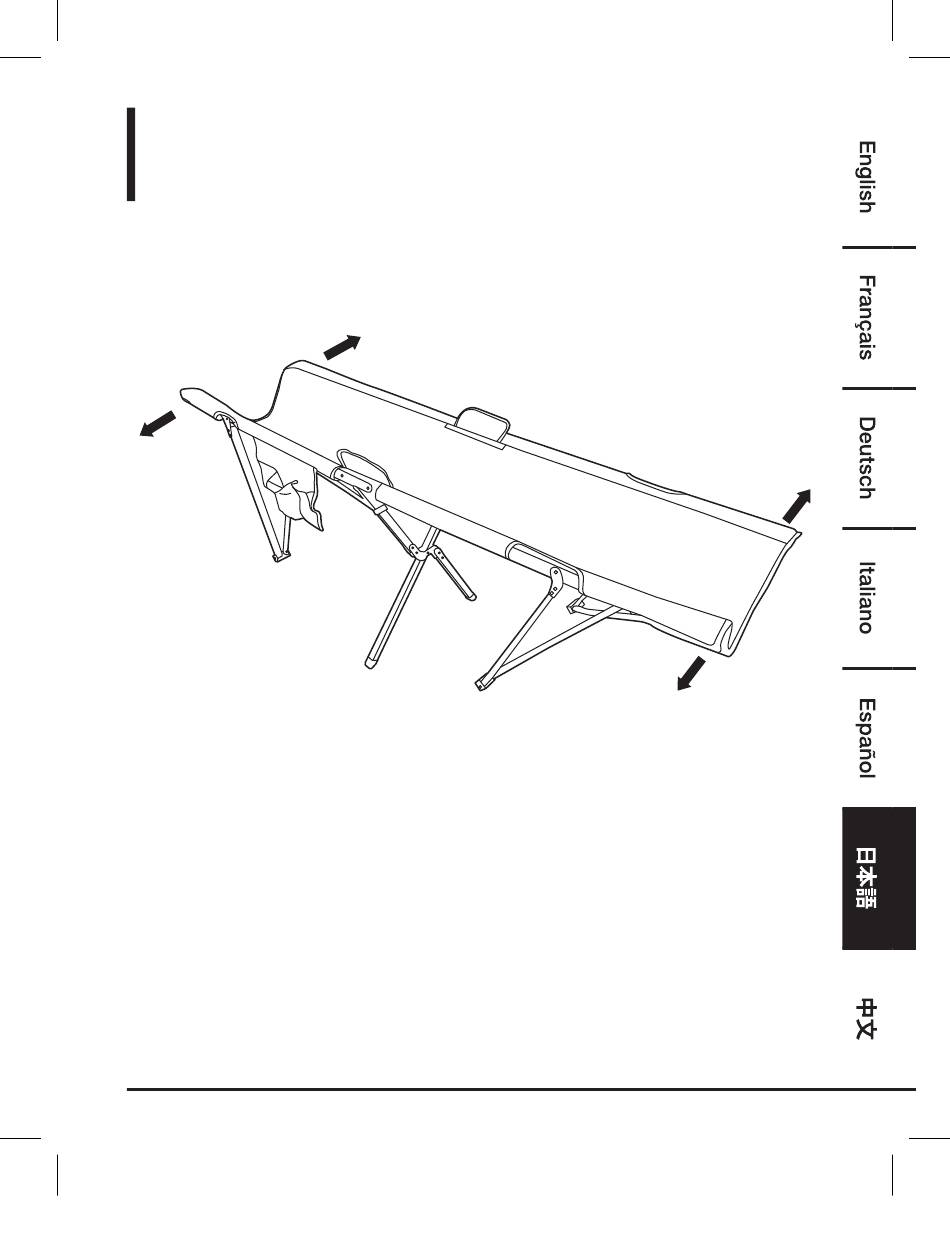 English

Français

Deutsch

Italiano

Español

日本語

中文